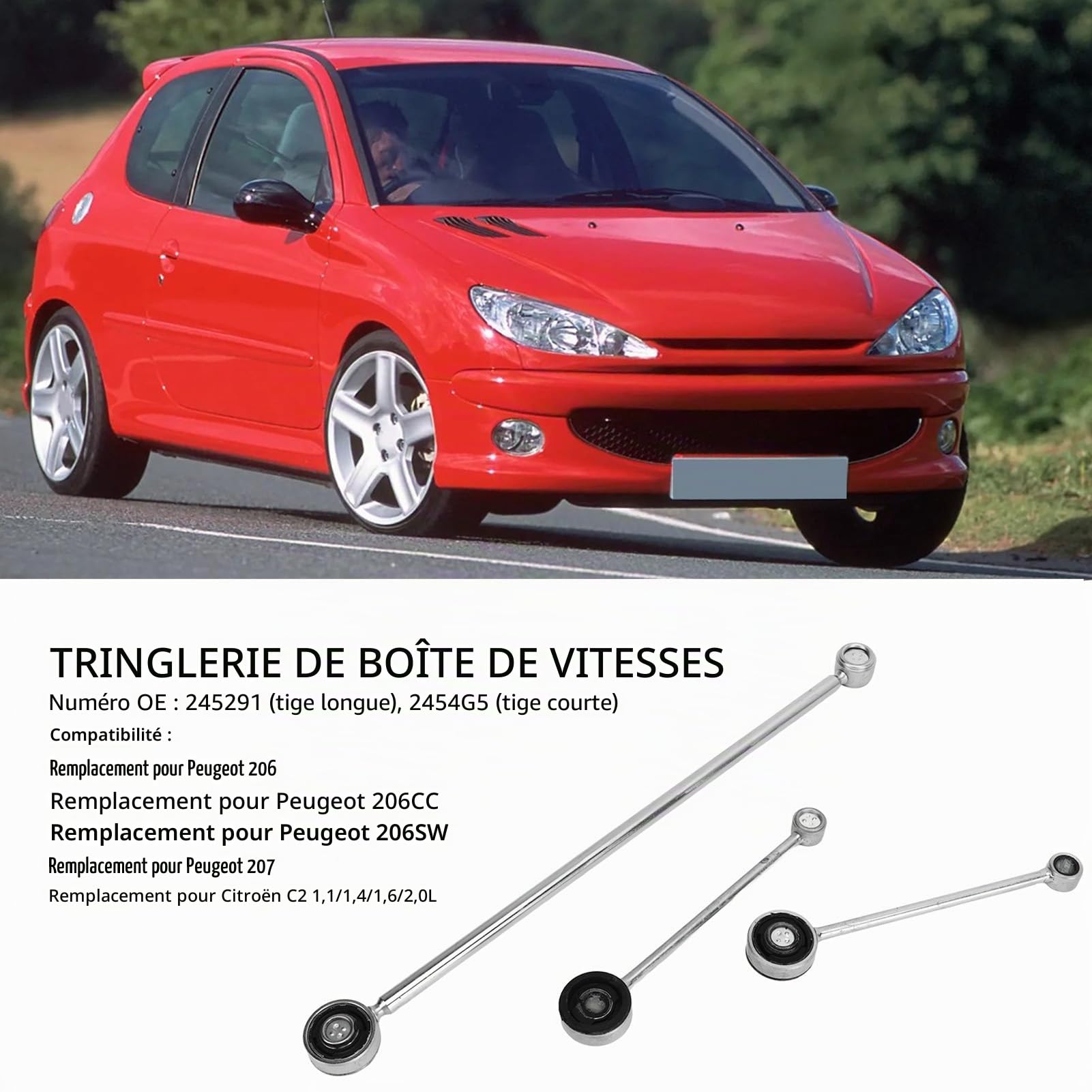 TRINGLERIE DE BOÎTE DE VITESSES
Numéro OE : 245291 (tige longue), 2454G5 (tige courte)
Compatibilité :
Remplacement pour Peugeot 206
Remplacement pour Peugeot 206CC
Remplacement pour Peugeot 206SW
Remplacement pour Peugeot 207
Remplacement pour Citroën C2 1,1/1,4/1,6/2,0L